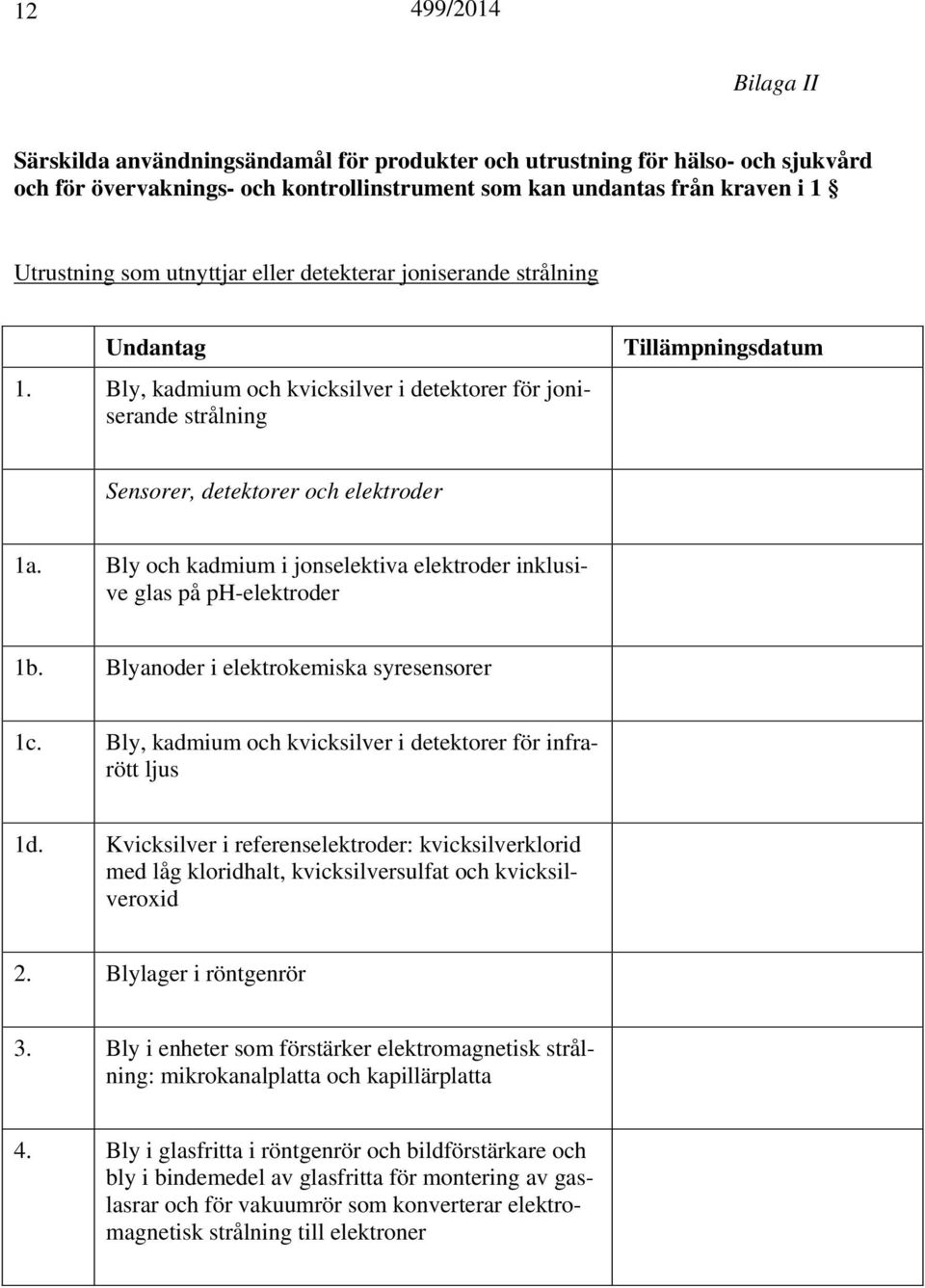 12 499/2014

Bilaga II

Särskilda användningsändamål för produkter och utrustning för hälso- och sjukvård och för övervaknings- och kontrollinstrument som kan undantas från kraven i 1 §

Utrustning som utnyttjar eller detekterar joniserande strålning

| | Undantag | Tillämpningsdatum |
|---|---|---|
| 1. | Bly, kadmium och kvicksilver i detektorer för joniserande strålning | |
| | Sensorer, detektorer och elektroder | |
| 1a. | Bly och kadmium i jonselektiva elektroder inklusive glas på pH-elektroder | |
| 1b. | Blyanoder i elektrokemiska syresensorer | |
| 1c. | Bly, kadmium och kvicksilver i detektorer för infrarött ljus | |
| 1d. | Kvicksilver i referenselektroder: kvicksilverklorid med låg kloridhalt, kvicksilversulfat och kvicksilveroxid | |
| 2. | Blylager i röntgenrör | |
| 3. | Bly i enheter som förstärker elektromagnetisk strålning: mikrokanalplatta och kapillärplatta | |
| 4. | Bly i glasfritta i röntgenrör och bildförstärkare och bly i bindemedel av glasfritta för montering av gaslasrar och för vakuumrör som konverterar elektromagnetisk strålning till elektroner | |